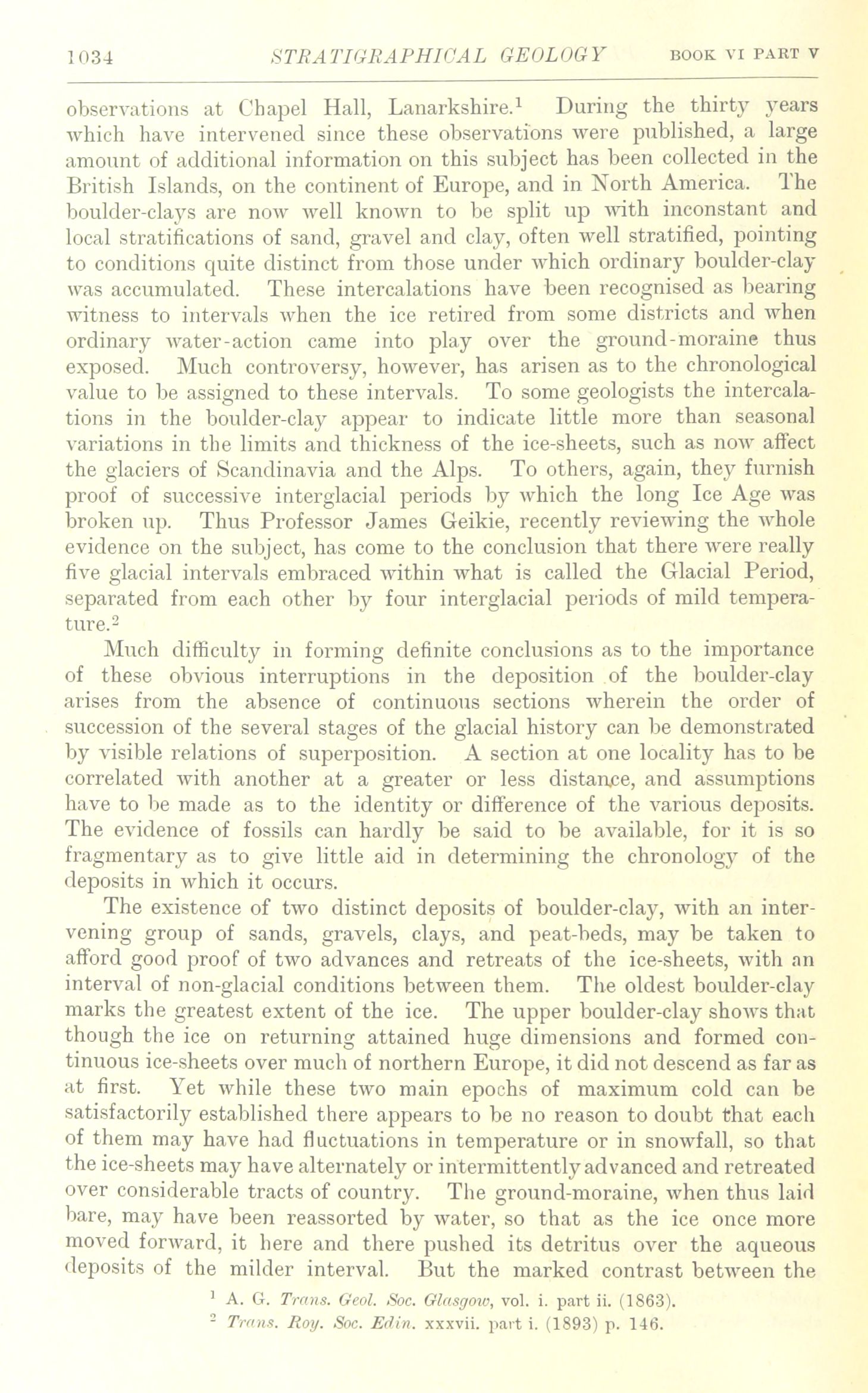 1034 STRATIGRAPHICAL GEOLOGY BOOK VI PART V

observations at Chapel Hall, Lanarkshire.$^1$ During the thirty years which have intervened since these observations were published, a large amount of additional information on this subject has been collected in the British Islands, on the continent of Europe, and in North America. The boulder-clays are now well known to be split up with inconstant and local stratifications of sand, gravel and clay, often well stratified, pointing to conditions quite distinct from those under which ordinary boulder-clay was accumulated. These intercalations have been recognised as bearing witness to intervals when the ice retired from some districts and when ordinary water-action came into play over the ground-moraine thus exposed. Much controversy, however, has arisen as to the chronological value to be assigned to these intervals. To some geologists the intercalations in the boulder-clay appear to indicate little more than seasonal variations in the limits and thickness of the ice-sheets, such as now affect the glaciers of Scandinavia and the Alps. To others, again, they furnish proof of successive interglacial periods by which the long Ice Age was broken up. Thus Professor James Geikie, recently reviewing the whole evidence on the subject, has come to the conclusion that there were really five glacial intervals embraced within what is called the Glacial Period, separated from each other by four interglacial periods of mild temperature.$^2$

Much difficulty in forming definite conclusions as to the importance of these obvious interruptions in the deposition of the boulder-clay arises from the absence of continuous sections wherein the order of succession of the several stages of the glacial history can be demonstrated by visible relations of superposition. A section at one locality has to be correlated with another at a greater or less distance, and assumptions have to be made as to the identity or difference of the various deposits. The evidence of fossils can hardly be said to be available, for it is so fragmentary as to give little aid in determining the chronology of the deposits in which it occurs.

The existence of two distinct deposits of boulder-clay, with an intervening group of sands, gravels, clays, and peat-beds, may be taken to afford good proof of two advances and retreats of the ice-sheets, with an interval of non-glacial conditions between them. The oldest boulder-clay marks the greatest extent of the ice. The upper boulder-clay shows that though the ice on returning attained huge dimensions and formed continuous ice-sheets over much of northern Europe, it did not descend as far as at first. Yet while these two main epochs of maximum cold can be satisfactorily established there appears to be no reason to doubt that each of them may have had fluctuations in temperature or in snowfall, so that the ice-sheets may have alternately or intermittently advanced and retreated over considerable tracts of country. The ground-moraine, when thus laid bare, may have been reassorted by water, so that as the ice once more moved forward, it here and there pushed its detritus over the aqueous deposits of the milder interval. But the marked contrast between the

$^1$ A. G. Trans. Geol. Soc. Glasgow, vol. i. part ii. (1863).
$^2$ Trans. Roy. Soc. Edin. xxxvii. part i. (1893) p. 146.